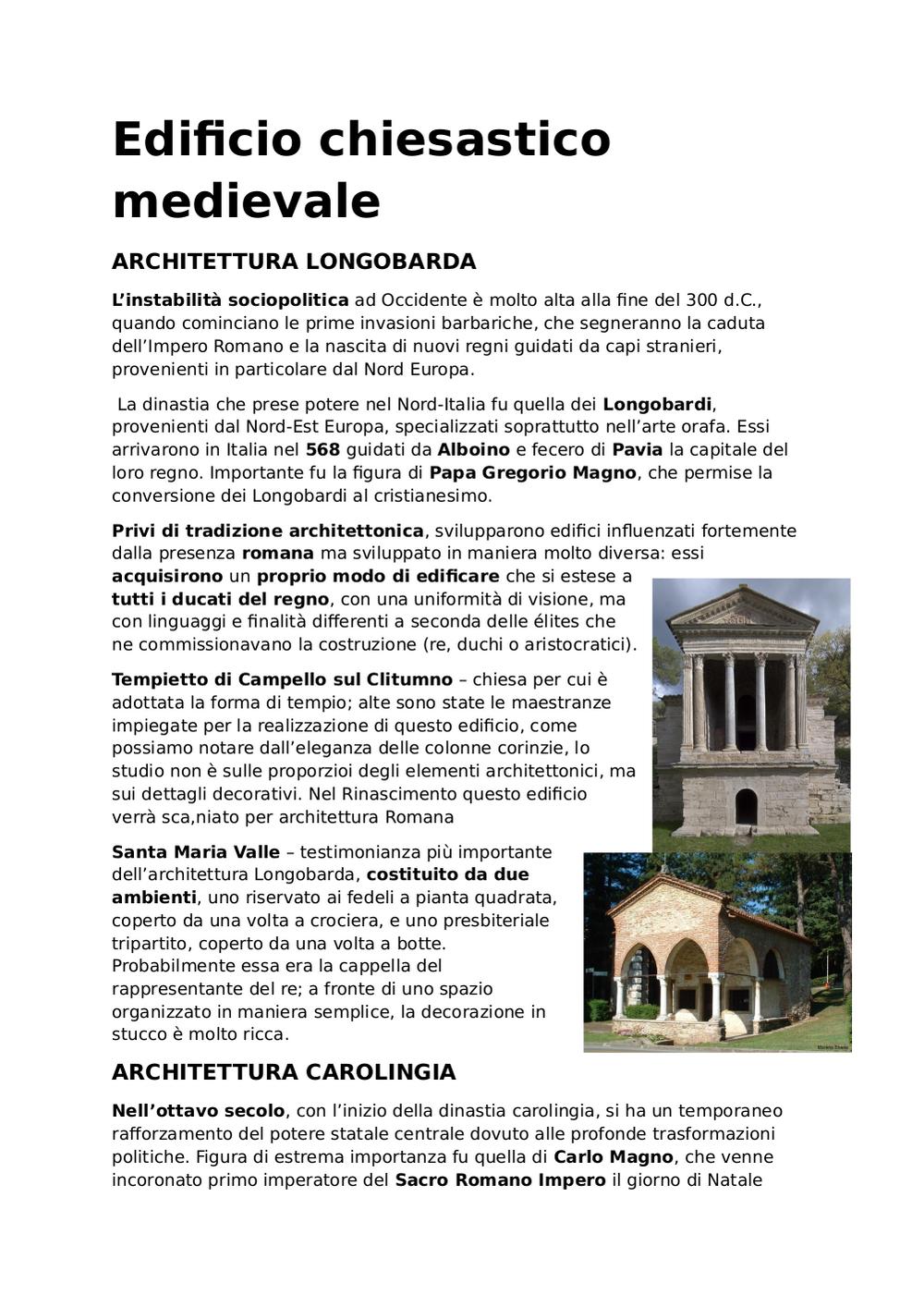 Edificio chiesastico medievale

ARCHITETTURA LONGOBARDA

L'instabilità sociopolitica ad Occidente è molto alta alla fine del 300 d.C., quando cominciano le prime invasioni barbariche, che segneranno la caduta dell'Impero Romano e la nascita di nuovi regni guidati da capi stranieri, provenienti in particolare dal Nord Europa.

La dinastia che prese potere nel Nord-Italia fu quella dei Longobardi, provenienti dal Nord-Est Europa, specializzati soprattutto nell'arte orafa. Essi arrivarono in Italia nel 568 guidati da Alboino e fecero di Pavia la capitale del loro regno. Importante fu la figura di Papa Gregorio Magno, che permise la conversione dei Longobardi al cristianesimo.

Privi di tradizione architettonica, svilupparono edifici influenzati fortemente dalla presenza romana ma sviluppato in maniera molto diversa: essi acquisirono un proprio modo di edificare che si estese a tutti i ducati del regno, con una uniformità di visione, ma con linguaggi e finalità differenti a seconda delle élites che ne commissionavano la costruzione (re, duchi o aristocratici).

Tempietto di Campello sul Clitumno – chiesa per cui è adottata la forma di tempio; alte sono state le maestranze impiegate per la realizzazione di questo edificio, come possiamo notare dall'eleganza delle colonne corinzie, lo studio non è sulle proporzioi degli elementi architettonici, ma sui dettagli decorativi. Nel Rinascimento questo edificio verrà sca,niato per architettura Romana

Santa Maria Valle – testimonianza più importante dell'architettura Longobarda, costituito da due ambienti, uno riservato ai fedeli a pianta quadrata, coperto da una volta a crociera, e uno presbiteriale tripartito, coperto da una volta a botte. Probabilmente essa era la cappella del rappresentante del re; a fronte di uno spazio organizzato in maniera semplice, la decorazione in stucco è molto ricca.

ARCHITETTURA CAROLINGIA

Nell'ottavo secolo, con l'inizio della dinastia carolingia, si ha un temporaneo rafforzamento del potere statale centrale dovuto alle profonde trasformazioni politiche. Figura di estrema importanza fu quella di Carlo Magno, che venne incoronato primo imperatore del Sacro Romano Impero il giorno di Natale